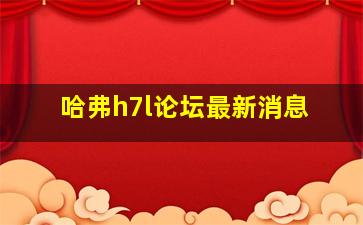 哈弗h7l论坛最新消息